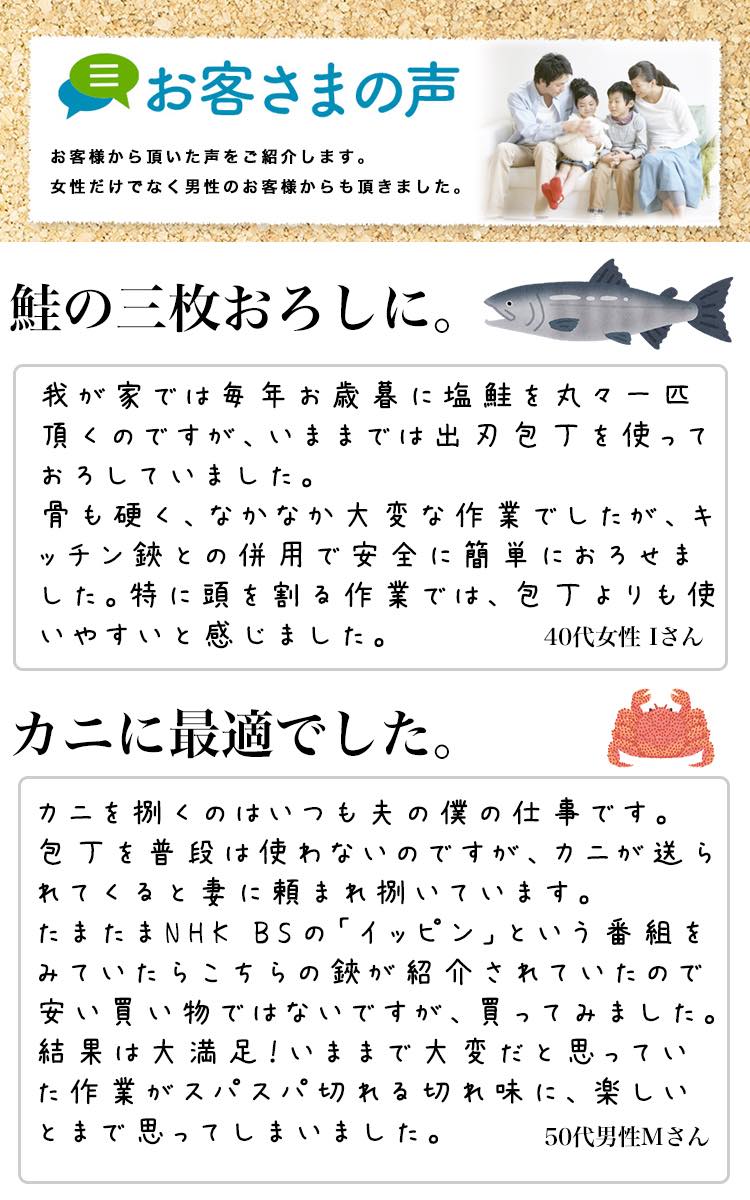 お客さまの声

お客様から頂いた声をご紹介します。
女性だけでなく男性のお客様からも頂きました。

鮭の三枚おろしに。

我が家では毎年お歳暮に塩鮭を丸々一匹頂くのですが、いままでは出刃包丁を使っておろしていました。
骨も硬く、なかなか大変な作業でしたが、キッチン鋏との併用で安全に簡単におろせました。特に頭を割る作業では、包丁よりも使いやすいと感じました。 40代女性 Iさん

カニに最適でした。

カニを捌くのはいつも夫の僕の仕事です。
包丁を普段は使わないのですが、カニが送られてくると妻に頼まれ捌いています。
たまたまNHK BSの「イッピン」という番組をみていたらこちらの鋏が紹介されていたので安い買い物ではないですが、買ってみました。
結果は大満足！いままで大変だと思っていた作業がスパスパ切れる切れ味に、楽しいとまで思ってしまいました。 50代男性Mさん